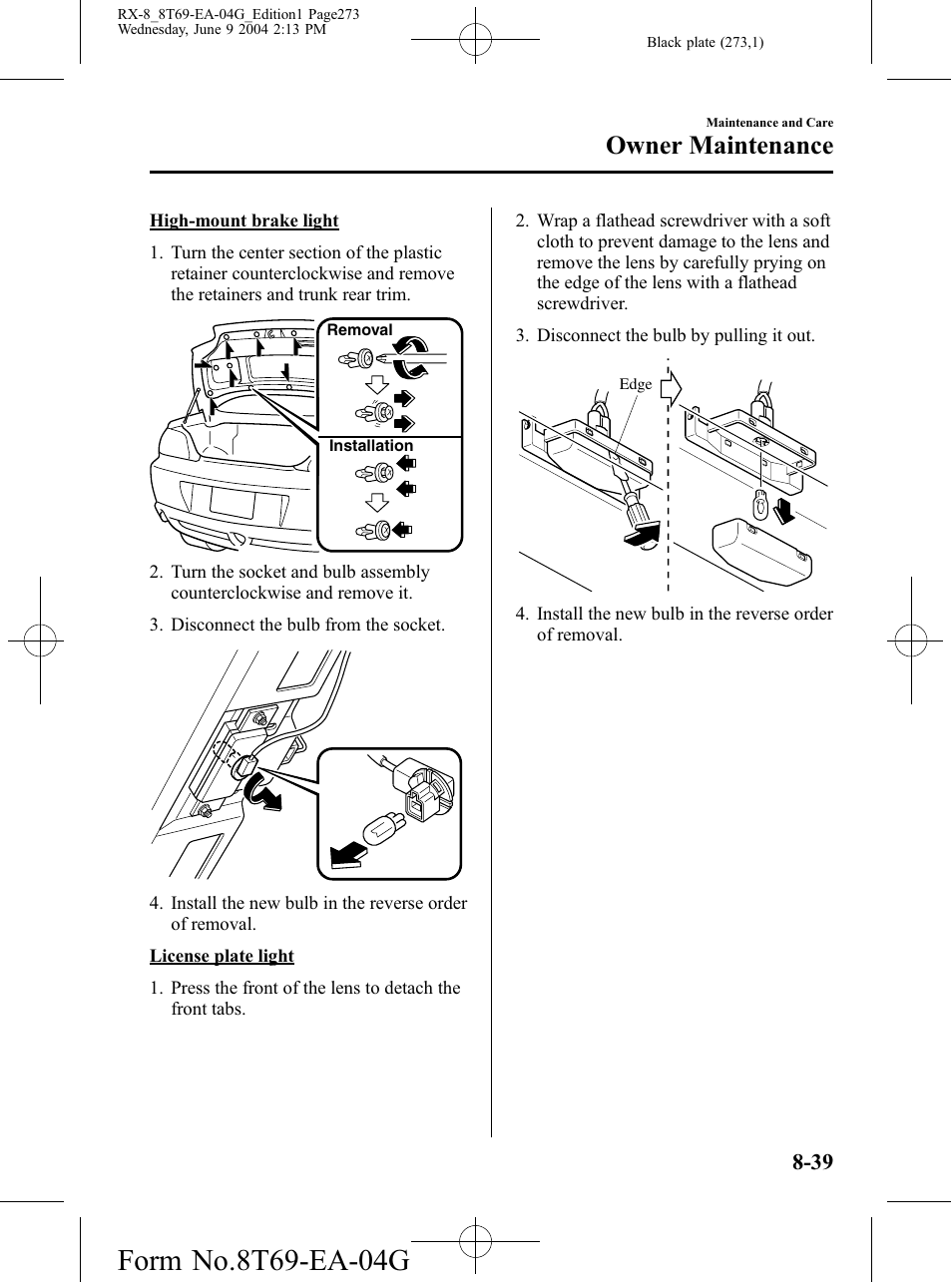 RX-8_8T69-EA-04G_Edition1 Page273
Wednesday, June 9 2004 2:13 PM

Black plate (273,1)

Maintenance and Care

Owner Maintenance

High-mount brake light

1. Turn the center section of the plastic retainer counterclockwise and remove the retainers and trunk rear trim.

Removal

Installation

2. Turn the socket and bulb assembly counterclockwise and remove it.

3. Disconnect the bulb from the socket.

4. Install the new bulb in the reverse order of removal.

License plate light

1. Press the front of the lens to detach the front tabs.

2. Wrap a flathead screwdriver with a soft cloth to prevent damage to the lens and remove the lens by carefully prying on the edge of the lens with a flathead screwdriver.

3. Disconnect the bulb by pulling it out.

Edge

4. Install the new bulb in the reverse order of removal.

8-39

Form No.8T69-EA-04G